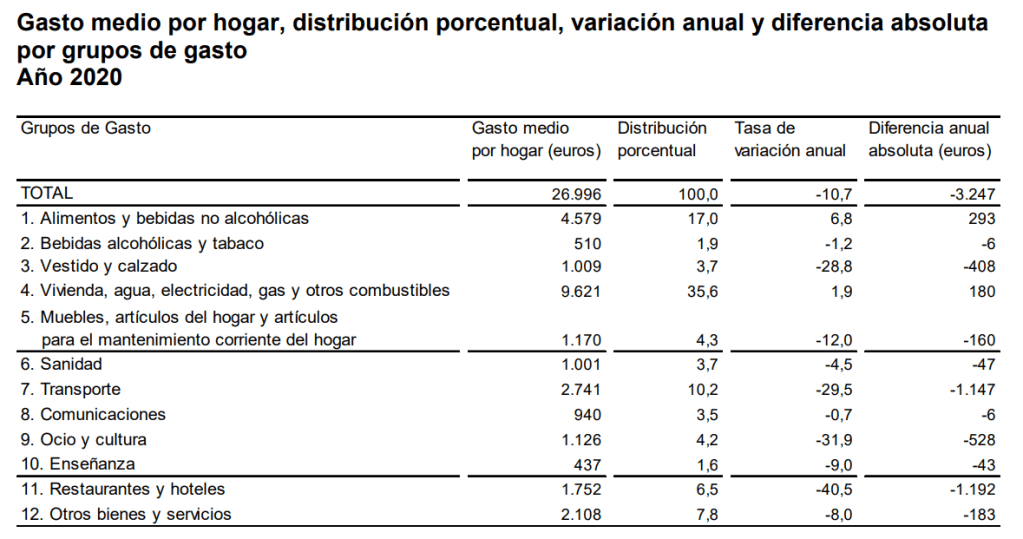 Gasto medio por hogar, distribución porcentual, variación anual y diferencia absoluta por grupos de gasto
Año 2020

| Grupos de Gasto | Gasto medio por hogar (euros) | Distribución porcentual | Tasa de variación anual | Diferencia anual absoluta (euros) |
|---|---|---|---|---|
| TOTAL | 26.996 | 100,0 | -10,7 | -3.247 |
| 1. Alimentos y bebidas no alcohólicas | 4.579 | 17,0 | 6,8 | 293 |
| 2. Bebidas alcohólicas y tabaco | 510 | 1,9 | -1,2 | -6 |
| 3. Vestido y calzado | 1.009 | 3,7 | -28,8 | -408 |
| 4. Vivienda, agua, electricidad, gas y otros combustibles | 9.621 | 35,6 | 1,9 | 180 |
| 5. Muebles, artículos del hogar y artículos para el mantenimiento corriente del hogar | 1.170 | 4,3 | -12,0 | -160 |
| 6. Sanidad | 1.001 | 3,7 | -4,5 | -47 |
| 7. Transporte | 2.741 | 10,2 | -29,5 | -1.147 |
| 8. Comunicaciones | 940 | 3,5 | -0,7 | -6 |
| 9. Ocio y cultura | 1.126 | 4,2 | -31,9 | -528 |
| 10. Enseñanza | 437 | 1,6 | -9,0 | -43 |
| 11. Restaurantes y hoteles | 1.752 | 6,5 | -40,5 | -1.192 |
| 12. Otros bienes y servicios | 2.108 | 7,8 | -8,0 | -183 |